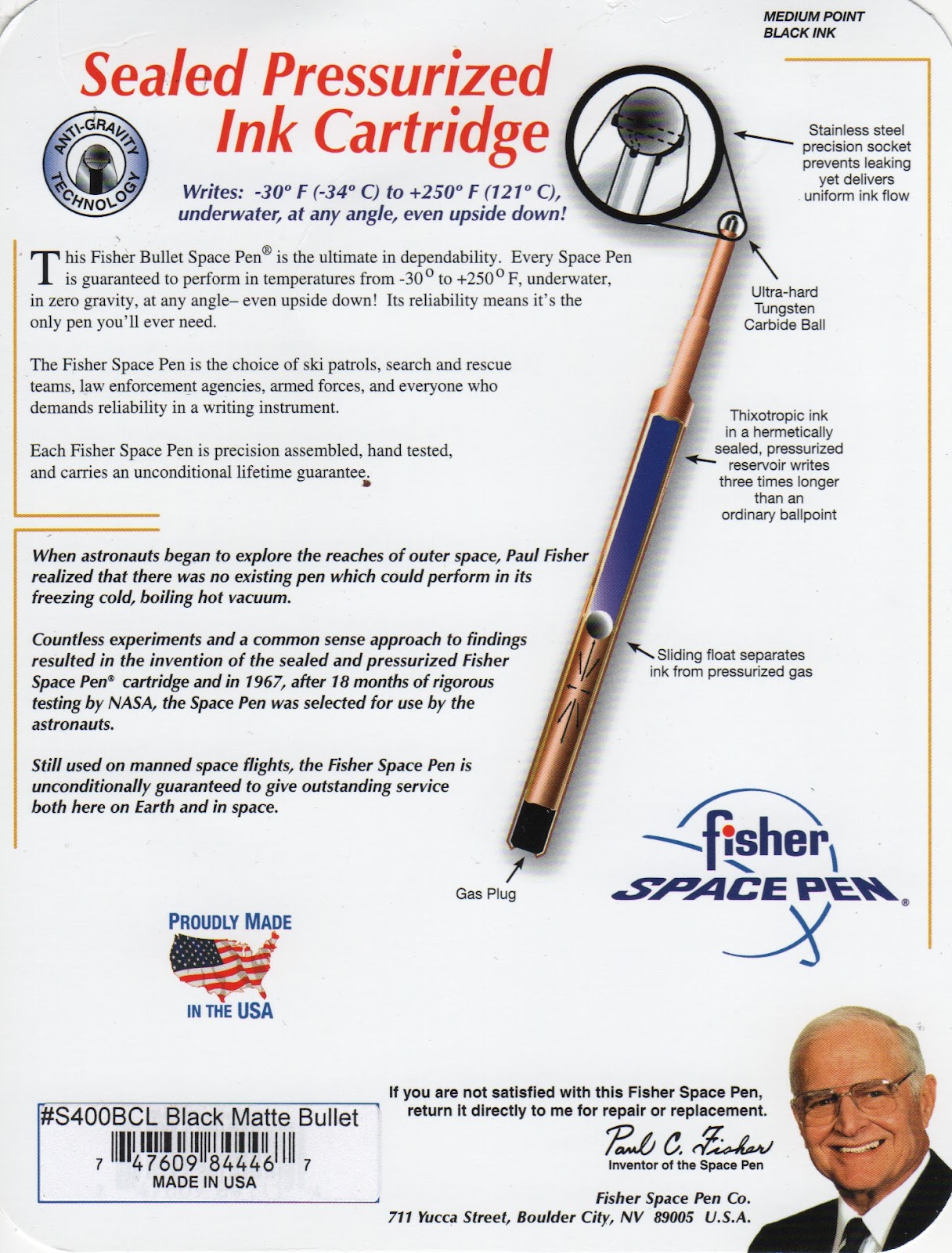 MEDIUM POINT
BLACK INK

Sealed Pressurized Ink Cartridge

ANTI-GRAVITY TECHNOLOGY

Writes: -30° F (-34° C) to +250° F (121° C), underwater, at any angle, even upside down!

This Fisher Bullet Space Pen® is the ultimate in dependability. Every Space Pen is guaranteed to perform in temperatures from -30° to +250° F, underwater, in zero gravity, at any angle– even upside down! Its reliability means it's the only pen you'll ever need.

The Fisher Space Pen is the choice of ski patrols, search and rescue teams, law enforcement agencies, armed forces, and everyone who demands reliability in a writing instrument.

Each Fisher Space Pen is precision assembled, hand tested, and carries an unconditional lifetime guarantee.

When astronauts began to explore the reaches of outer space, Paul Fisher realized that there was no existing pen which could perform in its freezing cold, boiling hot vacuum.

Countless experiments and a common sense approach to findings resulted in the invention of the sealed and pressurized Fisher Space Pen® cartridge and in 1967, after 18 months of rigorous testing by NASA, the Space Pen was selected for use by the astronauts.

Still used on manned space flights, the Fisher Space Pen is unconditionally guaranteed to give outstanding service both here on Earth and in space.

Stainless steel precision socket prevents leaking yet delivers uniform ink flow

Ultra-hard Tungsten Carbide Ball

Thixotropic ink in a hermetically sealed, pressurized reservoir writes three times longer than an ordinary ballpoint

Sliding float separates ink from pressurized gas

Gas Plug

fisher SPACE PEN®

PROUDLY MADE IN THE USA

#S400BCL Black Matte Bullet
7 47609 84446 7
MADE IN USA

If you are not satisfied with this Fisher Space Pen, return it directly to me for repair or replacement.

Paul C. Fisher
Inventor of the Space Pen

Fisher Space Pen Co.
711 Yucca Street, Boulder City, NV 89005 U.S.A.